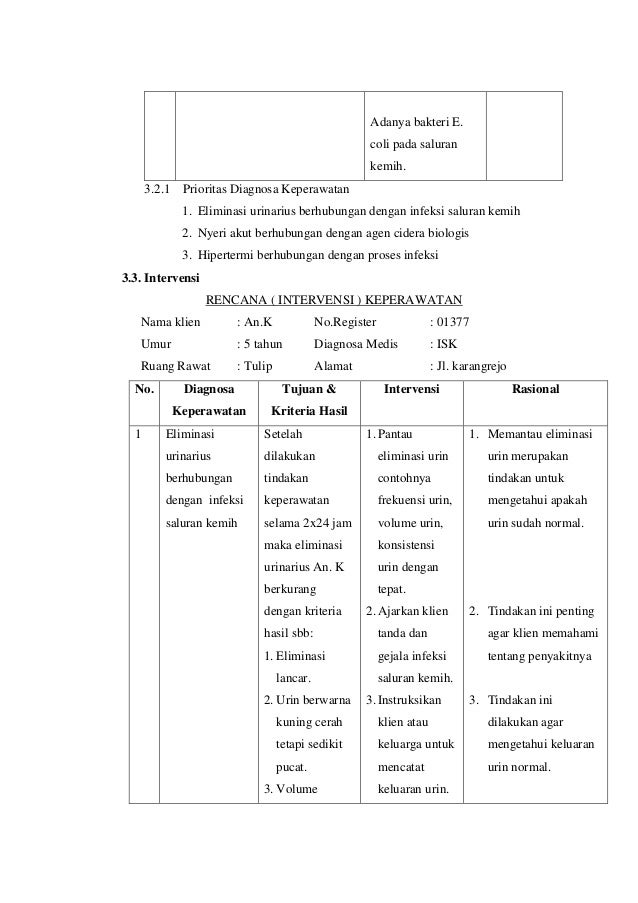 | | | Adanya bakteri E. coli pada saluran kemih. | |
|---|---|---|---|

3.2.1 Prioritas Diagnosa Keperawatan

1. Eliminasi urinarius berhubungan dengan infeksi saluran kemih
2. Nyeri akut berhubungan dengan agen cidera biologis
3. Hipertermi berhubungan dengan proses infeksi

3.3. Intervensi

RENCANA ( INTERVENSI ) KEPERAWATAN

Nama klien : An.K No.Register : 01377
Umur : 5 tahun Diagnosa Medis : ISK
Ruang Rawat : Tulip Alamat : Jl. karangrejo

| No. | Diagnosa Keperawatan | Tujuan & Kriteria Hasil | Intervensi | Rasional |
|---|---|---|---|---|
| 1 | Eliminasi urinarius berhubungan dengan infeksi saluran kemih | Setelah dilakukan tindakan keperawatan selama 2x24 jam maka eliminasi urinarius An. K berkurang dengan kriteria hasil sbb: 1. Eliminasi lancar. 2. Urin berwarna kuning cerah tetapi sedikit pucat. 3. Volume | 1. Pantau eliminasi urin contohnya frekuensi urin, volume urin, konsistensi urin dengan tepat. 2. Ajarkan klien tanda dan gejala infeksi saluran kemih. 3. Instruksikan klien atau keluarga untuk mencatat keluaran urin. | 1. Memantau eliminasi urin merupakan tindakan untuk mengetahui apakah urin sudah normal. 2. Tindakan ini penting agar klien memahami tentang penyakitnya 3. Tindakan ini dilakukan agar mengetahui keluaran urin normal. |